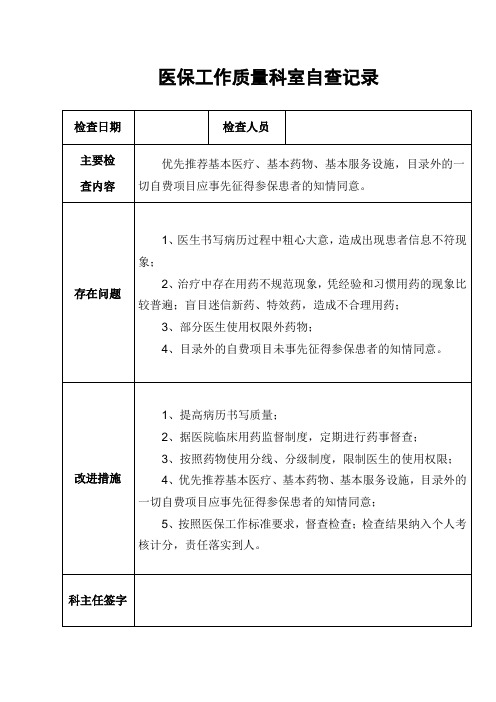 医保工作质量科室自查记录

| 检查日期 | | 检查人员 | |
|---|---|---|---|
| 主要检查内容 | 优先推荐基本医疗、基本药物、基本服务设施，目录外的一切自费项目应事先征得参保患者的知情同意。 | | |
| 存在问题 | 1、医生书写病历过程中粗心大意，造成出现患者信息不符现象；<br>2、治疗中存在用药不规范现象，凭经验和习惯用药的现象比较普遍；盲目迷信新药、特效药，造成不合理用药；<br>3、部分医生使用权限外药物；<br>4、目录外的自费项目未事先征得参保患者的知情同意。 | | |
| 改进措施 | 1、提高病历书写质量；<br>2、据医院临床用药监督制度，定期进行药事督查；<br>3、按照药物使用分线、分级制度，限制医生的使用权限；<br>4、优先推荐基本医疗、基本药物、基本服务设施，目录外的一切自费项目应事先征得参保患者的知情同意；<br>5、按照医保工作标准要求，督查检查；检查结果纳入个人考核计分，责任落实到人。 | | |
| 科主任签字 | | | |